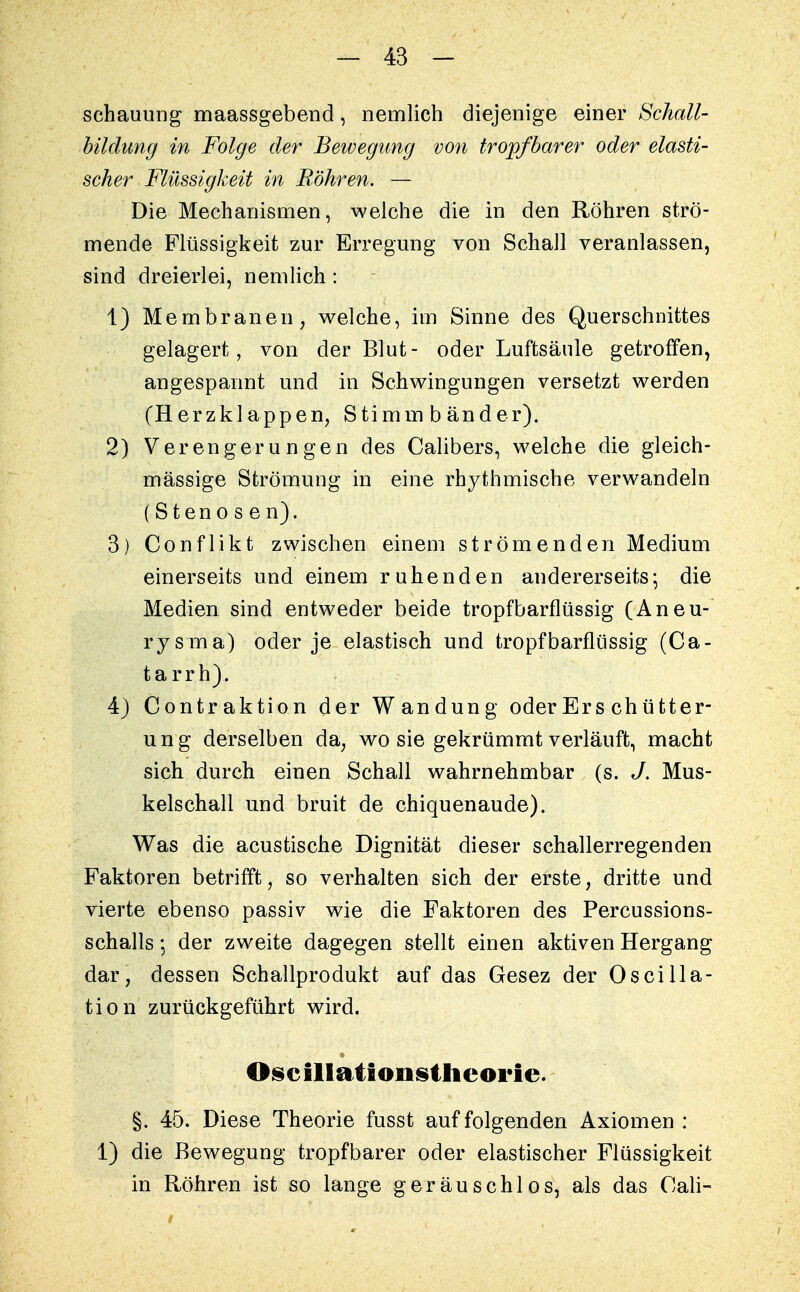 — 43 —

schauung maassgebend, nemlich diejenige einer Schallbildung in Folge der Bewegung von tropfbarer oder elastischer Flüssigkeit in Röhren. —

Die Mechanismen, welche die in den Röhren strömende Flüssigkeit zur Erregung von Schall veranlassen, sind dreierlei, nemlich:

1) Membranen, welche, im Sinne des Querschnittes gelagert, von der Blut- oder Luftsäule getroffen, angespannt und in Schwingungen versetzt werden (Herzklappen, Stimmbänder).

2) Verengerungen des Calibers, welche die gleichmässige Strömung in eine rhythmische verwandeln (Stenosen).

3) Conflikt zwischen einem strömenden Medium einerseits und einem ruhenden andererseits; die Medien sind entweder beide tropfbarflüssig (Aneurysma) oder je elastisch und tropfbarflüssig (Catarrh).

4) Contraktion der Wandung oder Erschütterung derselben da, wo sie gekrümmt verläuft, macht sich durch einen Schall wahrnehmbar (s. J. Muskelschall und bruit de chiquenaude).

Was die acustische Dignität dieser schallerregenden Faktoren betrifft, so verhalten sich der erste, dritte und vierte ebenso passiv wie die Faktoren des Percussionsschalls; der zweite dagegen stellt einen aktiven Hergang dar, dessen Schallprodukt auf das Gesez der Oscillation zurückgeführt wird.

Oscillationstheorie.

§. 45. Diese Theorie fusst auf folgenden Axiomen:

1) die Bewegung tropfbarer oder elastischer Flüssigkeit in Röhren ist so lange geräuschlos, als das Cali-